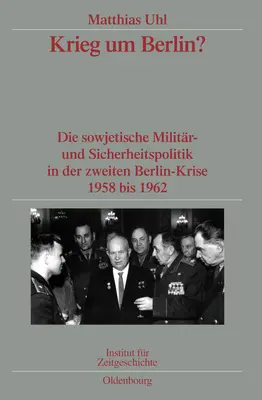 Matthias Uhl

Krieg um Berlin?

Die sowjetische Militär- und Sicherheitspolitik in der zweiten Berlin-Krise 1958 bis 1962

Institut für Zeitgeschichte

Oldenbourg